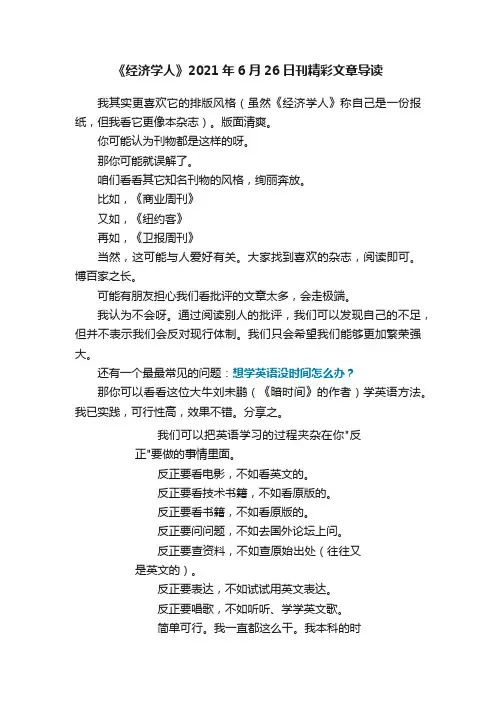 《经济学人》2021年6月26日刊精彩文章导读

我其实更喜欢它的排版风格（虽然《经济学人》称自己是一份报纸，但我看它更像本杂志）。版面清爽。

你可能认为刊物都是这样的呀。

那你可能就误解了。

咱们看看其它知名刊物的风格，绚丽奔放。

比如，《商业周刊》

又如，《纽约客》

再如，《卫报周刊》

当然，这可能与人爱好有关。大家找到喜欢的杂志，阅读即可。博百家之长。

可能有朋友担心我们看批评的文章太多，会走极端。

我认为不会呀。通过阅读别人的批评，我们可以发现自己的不足，但并不表示我们会反对现行体制。我们只会希望我们能够更加繁荣强大。

还有一个最最常见的问题：想学英语没时间怎么办？

那你可以看看这位大牛刘未鹏（《暗时间》的作者）学英语方法。我已实践，可行性高，效果不错。分享之。

我们可以把英语学习的过程夹杂在你"反正"要做的事情里面。

反正要看电影，不如看英文的。

反正要看技术书籍，不如看原版的。

反正要看书籍，不如看原版的。

反正要问问题，不如去国外论坛上问。

反正要查资料，不如查原始出处（往往又是英文的）。

反正要表达，不如试试用英文表达。

反正要唱歌，不如听听、学学英文歌。

简单可行。我一直都这么干。我本科的时